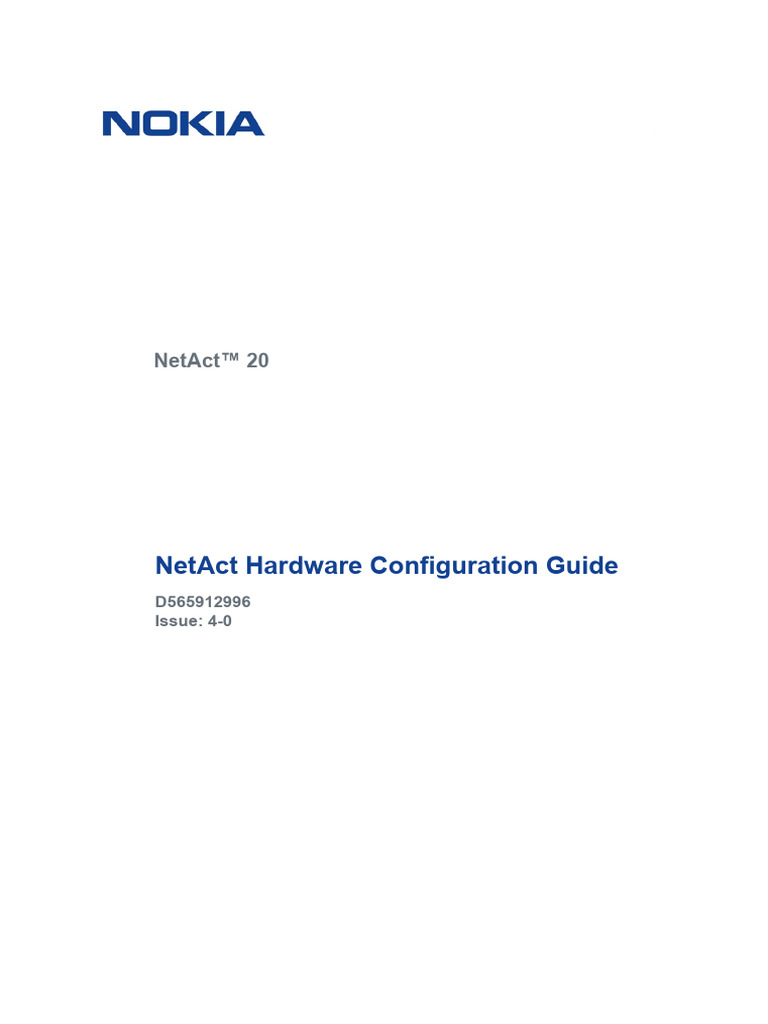 NOKIA

NetAct™ 20

NetAct Hardware Configuration Guide

D565912996
Issue: 4-0